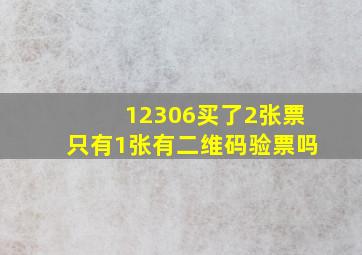 12306买了2张票
只有1张有二维码验票吗